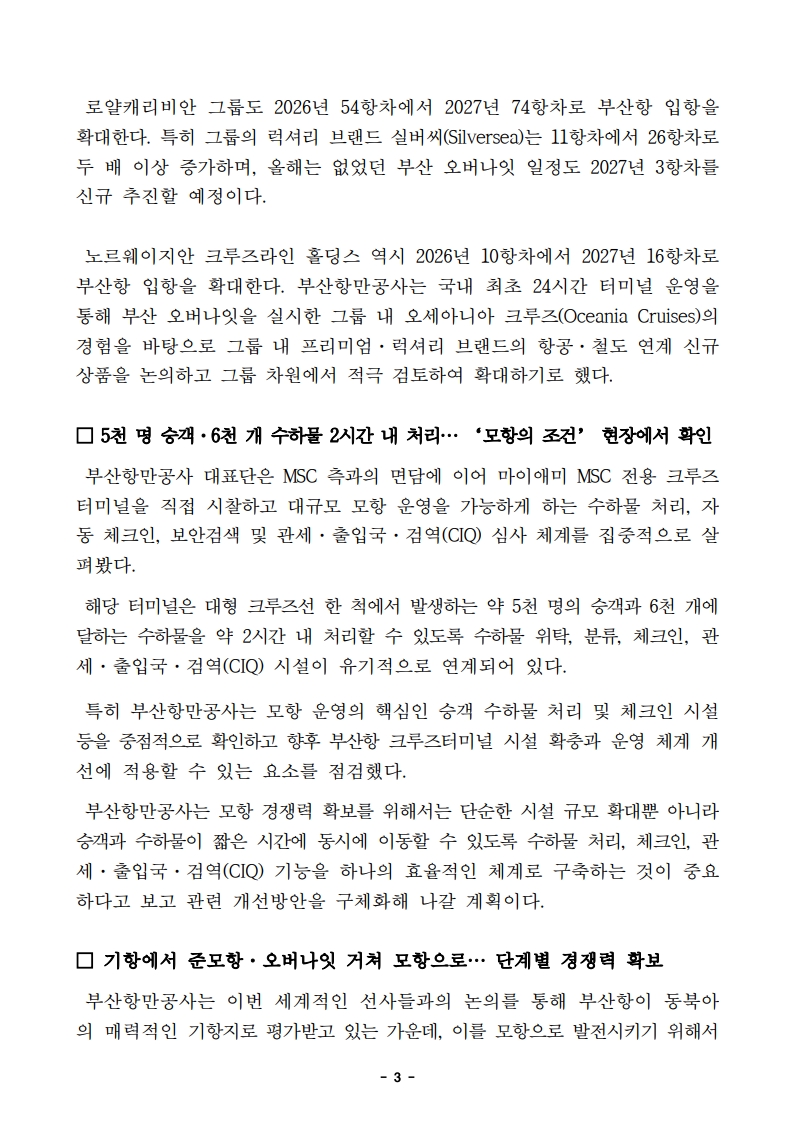 로얄캐리비안 그룹도 2026년 54항차에서 2027년 74항차로 부산항 입항을 확대한다. 특히 그룹의 럭셔리 브랜드 실버씨(Silversea)는 11항차에서 26항차로 두 배 이상 증가하며, 올해는 없었던 부산 오버나잇 일정도 2027년 3항차를 신규 추진할 예정이다.

노르웨이지안 크루즈라인 홀딩스 역시 2026년 10항차에서 2027년 16항차로 부산항 입항을 확대한다. 부산항만공사는 국내 최초 24시간 터미널 운영을 통해 부산 오버나잇을 실시한 그룹 내 오세아니아 크루즈(Oceania Cruises)의 경험을 바탕으로 그룹 내 프리미엄·럭셔리 브랜드의 항공·철도 연계 신규 상품을 논의하고 그룹 차원에서 적극 검토하여 확대하기로 했다.

□ 5천 명 승객·6천 개 수하물 2시간 내 처리… '모항의 조건' 현장에서 확인

부산항만공사 대표단은 MSC 측과의 면담에 이어 마이애미 MSC 전용 크루즈 터미널을 직접 시찰하고 대규모 모항 운영을 가능하게 하는 수하물 처리, 자동 체크인, 보안검색 및 관세·출입국·검역(CIQ) 심사 체계를 집중적으로 살펴봤다.

해당 터미널은 대형 크루즈선 한 척에서 발생하는 약 5천 명의 승객과 6천 개에 달하는 수하물을 약 2시간 내 처리할 수 있도록 수하물 위탁, 분류, 체크인, 관세·출입국·검역(CIQ) 시설이 유기적으로 연계되어 있다.

특히 부산항만공사는 모항 운영의 핵심인 승객 수하물 처리 및 체크인 시설 등을 중점적으로 확인하고 향후 부산항 크루즈터미널 시설 확충과 운영 체계 개선에 적용할 수 있는 요소를 점검했다.

부산항만공사는 모항 경쟁력 확보를 위해서는 단순한 시설 규모 확대뿐 아니라 승객과 수하물이 짧은 시간에 동시에 이동할 수 있도록 수하물 처리, 체크인, 관세·출입국·검역(CIQ) 기능을 하나의 효율적인 체계로 구축하는 것이 중요하다고 보고 관련 개선방안을 구체화해 나갈 계획이다.

□ 기항에서 준모항·오버나잇 거쳐 모항으로… 단계별 경쟁력 확보

부산항만공사는 이번 세계적인 선사들과의 논의를 통해 부산항이 동북아의 매력적인 기항지로 평가받고 있는 가운데, 이를 모항으로 발전시키기 위해서

- 3 -